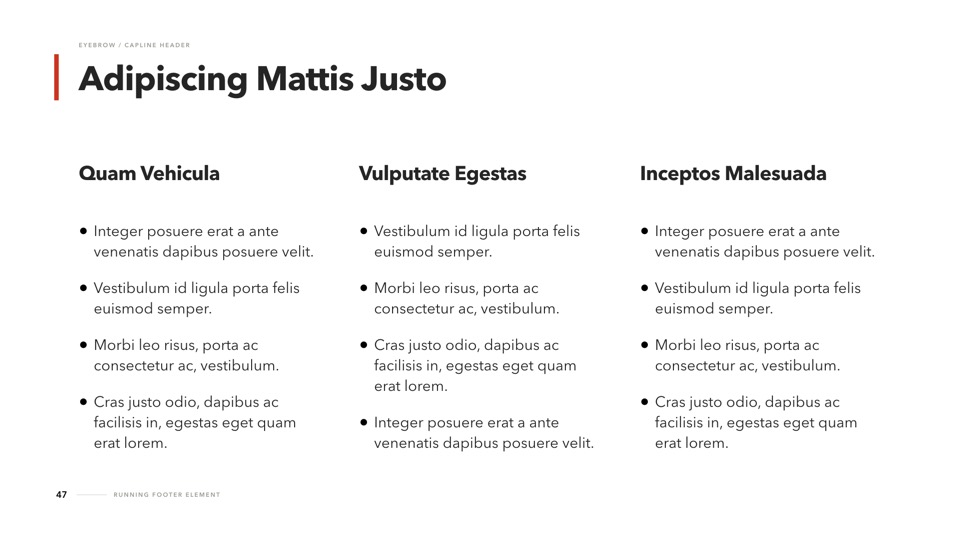 EYEBROW / CAPLINE HEADER

Adipiscing Mattis Justo

Quam Vehicula

• Integer posuere erat a ante venenatis dapibus posuere velit.

• Vestibulum id ligula porta felis euismod semper.

• Morbi leo risus, porta ac consectetur ac, vestibulum.

• Cras justo odio, dapibus ac facilisis in, egestas eget quam erat lorem.

Vulputate Egestas

• Vestibulum id ligula porta felis euismod semper.

• Morbi leo risus, porta ac consectetur ac, vestibulum.

• Cras justo odio, dapibus ac facilisis in, egestas eget quam erat lorem.

• Integer posuere erat a ante venenatis dapibus posuere velit.

Inceptos Malesuada

• Integer posuere erat a ante venenatis dapibus posuere velit.

• Vestibulum id ligula porta felis euismod semper.

• Morbi leo risus, porta ac consectetur ac, vestibulum.

• Cras justo odio, dapibus ac facilisis in, egestas eget quam erat lorem.

47 RUNNING FOOTER ELEMENT